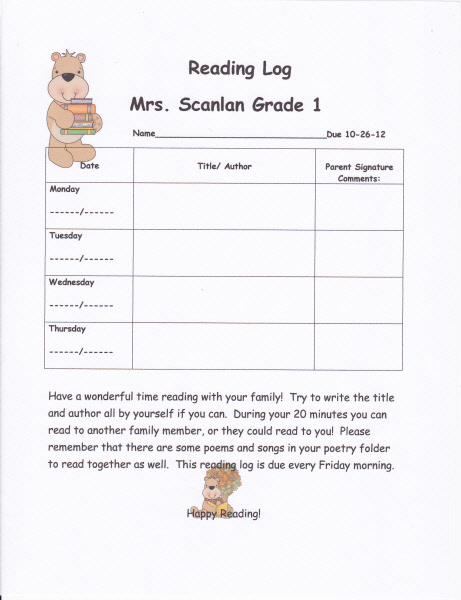 Reading Log

Mrs. Scanlan Grade 1

Name________________________________Due 10-26-12

| Date | Title/ Author | Parent Signature Comments: |
|---|---|---|
| Monday ------/------ | | |
| Tuesday ------/------ | | |
| Wednesday ------/------ | | |
| Thursday ------/------ | | |

Have a wonderful time reading with your family! Try to write the title and author all by yourself if you can. During your 20 minutes you can read to another family member, or they could read to you! Please remember that there are some poems and songs in your poetry folder to read together as well. This reading log is due every Friday morning.

Happy Reading!